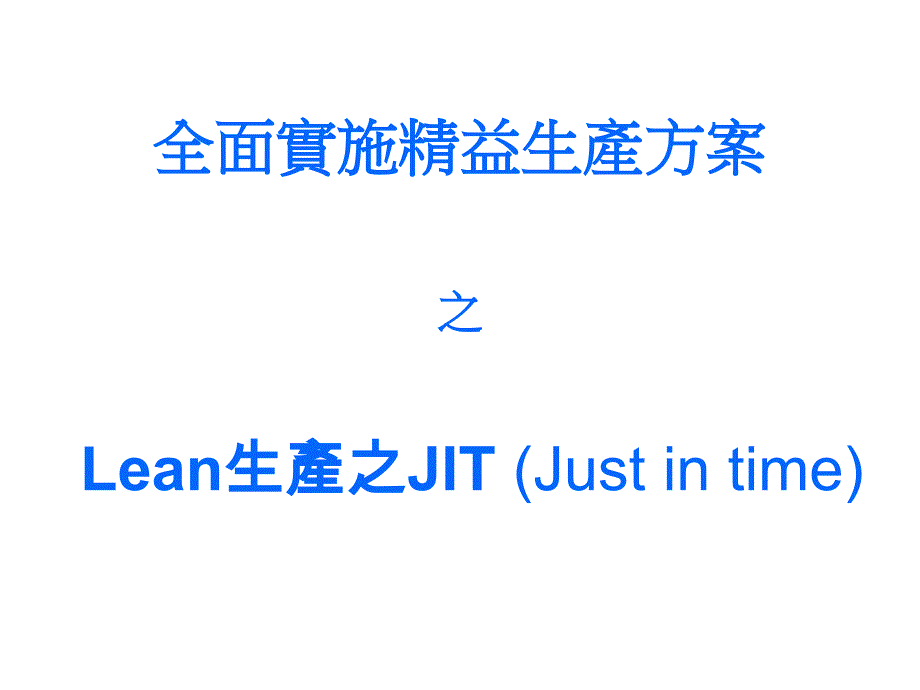 全面實施精益生產方案

之

Lean生產之JIT (Just in time)